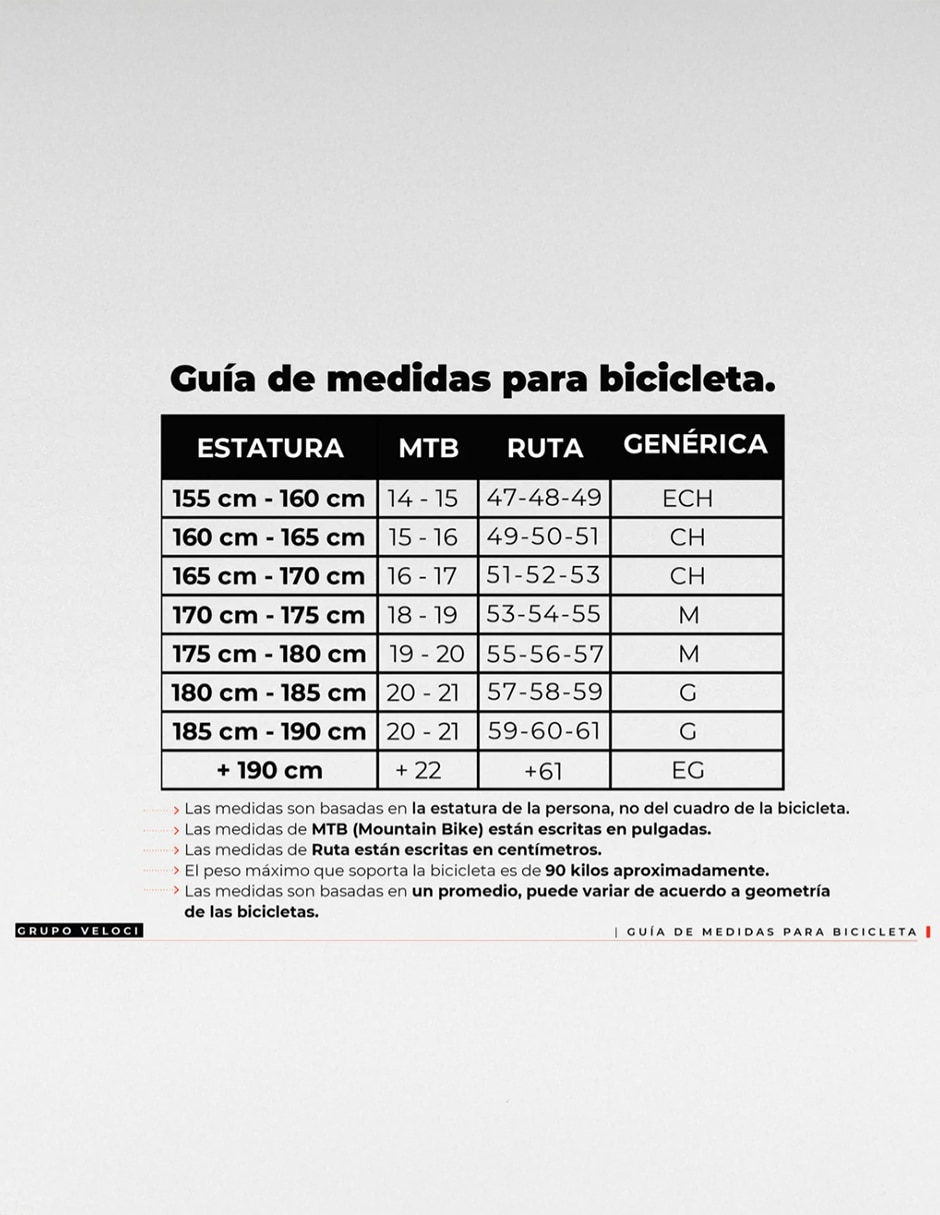 Guía de medidas para bicicleta.

| ESTATURA | MTB | RUTA | GENÉRICA |
|---|---|---|---|
| 155 cm - 160 cm | 14 - 15 | 47-48-49 | ECH |
| 160 cm - 165 cm | 15 - 16 | 49-50-51 | CH |
| 165 cm - 170 cm | 16 - 17 | 51-52-53 | CH |
| 170 cm - 175 cm | 18 - 19 | 53-54-55 | M |
| 175 cm - 180 cm | 19 - 20 | 55-56-57 | M |
| 180 cm - 185 cm | 20 - 21 | 57-58-59 | G |
| 185 cm - 190 cm | 20 - 21 | 59-60-61 | G |
| + 190 cm | + 22 | +61 | EG |

› Las medidas son basadas en la estatura de la persona, no del cuadro de la bicicleta.
› Las medidas de MTB (Mountain Bike) están escritas en pulgadas.
› Las medidas de Ruta están escritas en centímetros.
› El peso máximo que soporta la bicicleta es de 90 kilos aproximadamente.
› Las medidas son basadas en un promedio, puede variar de acuerdo a geometría de las bicicletas.

GRUPO VELOCI

| GUÍA DE MEDIDAS PARA BICICLETA